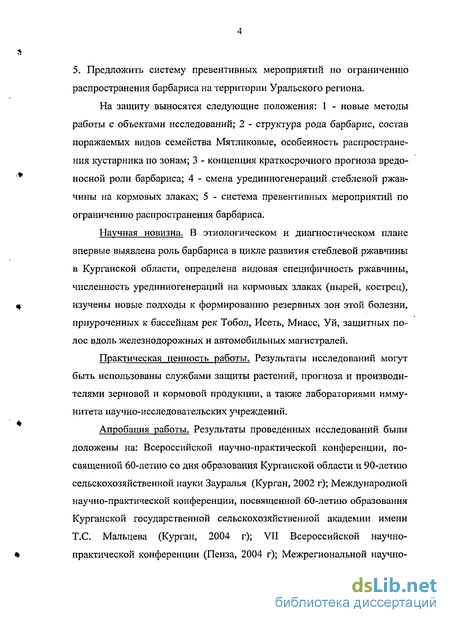 4

5. Предложить систему превентивных мероприятий по ограничению распространения барбариса на территории Уральского региона.

На защиту выносятся следующие положения: 1 - новые методы работы с объектами исследований; 2 - структура рода барбарис, состав поражаемых видов семейства Мятликовые, особенность распространения кустарника по зонам; 3 - концепция краткосрочного прогноза вредоносной роли барбариса; 4 - смена урединиогенераций стеблевой ржавчины на кормовых злаках; 5 - система превентивных мероприятий по ограничению распространения барбариса.

Научная новизна. В этиологическом и диагностическом плане впервые выявлена роль барбариса в цикле развития стеблевой ржавчины в Курганской области, определена видовая специфичность ржавчины, численность урединиогенераций на кормовых злаках (пырей, кострец), изучены новые подходы к формированию резервных зон этой болезни, приуроченных к бассейнам рек Тобол, Исеть, Миасс, Уй, защитных полос вдоль железнодорожных и автомобильных магистралей.

Практическая ценность работы. Результаты исследований могут быть использованы службами защиты растений, прогноза и производителями зерновой и кормовой продукции, а также лабораториями иммунитета научно-исследовательских учреждений.

Апробация работы. Результаты проведенных исследований были доложены на: Всероссийской научно-практической конференции, посвященной 60-летию со дня образования Курганской области и 90-летию сельскохозяйственной науки Зауралья (Курган, 2002 г); Международной научно-практической конференции, посвященной 60-летию образования Курганской государственной сельскохозяйственной академии имени Т.С. Мальцева (Курган, 2004 г); VII Всероссийской научно-практической конференции (Пенза, 2004 г); Межрегиональной научно-

dsLib.net
библиотека диссертаций